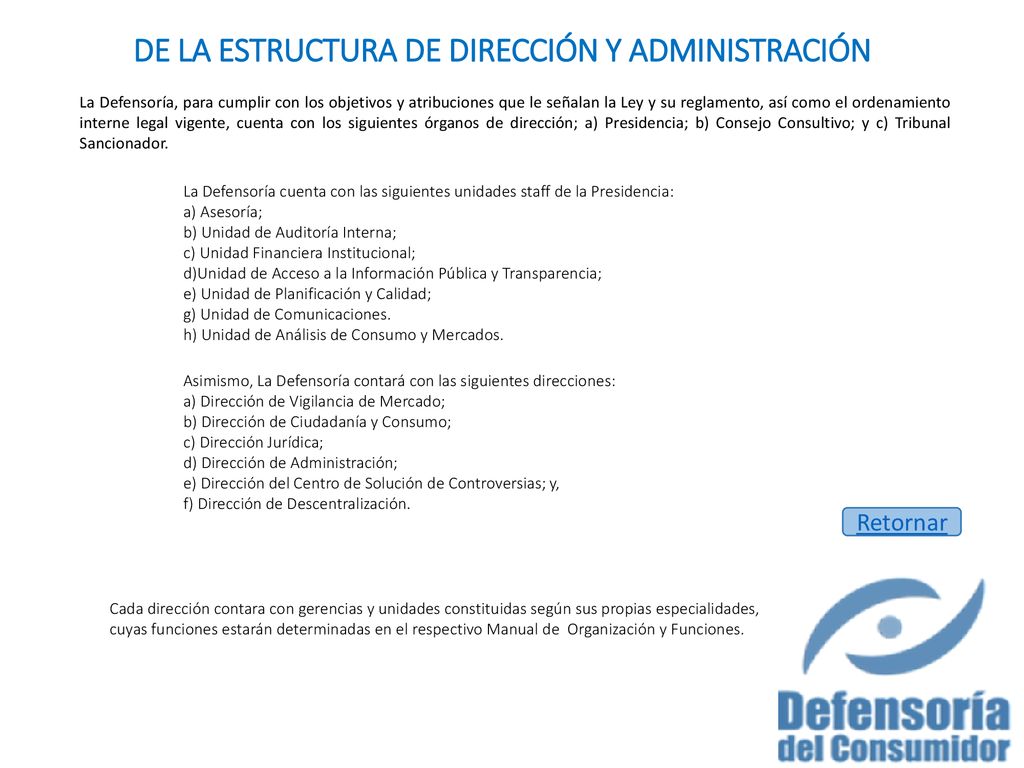 DE LA ESTRUCTURA DE DIRECCIÓN Y ADMINISTRACIÓN

La Defensoría, para cumplir con los objetivos y atribuciones que le señalan la Ley y su reglamento, así como el ordenamiento interne legal vigente, cuenta con los siguientes órganos de dirección; a) Presidencia; b) Consejo Consultivo; y c) Tribunal Sancionador.

La Defensoría cuenta con las siguientes unidades staff de la Presidencia:
a) Asesoría;
b) Unidad de Auditoría Interna;
c) Unidad Financiera Institucional;
d)Unidad de Acceso a la Información Pública y Transparencia;
e) Unidad de Planificación y Calidad;
g) Unidad de Comunicaciones.
h) Unidad de Análisis de Consumo y Mercados.

Asimismo, La Defensoría contará con las siguientes direcciones:
a) Dirección de Vigilancia de Mercado;
b) Dirección de Ciudadanía y Consumo;
c) Dirección Jurídica;
d) Dirección de Administración;
e) Dirección del Centro de Solución de Controversias; y,
f) Dirección de Descentralización.

Retornar

Cada dirección contara con gerencias y unidades constituidas según sus propias especialidades, cuyas funciones estarán determinadas en el respectivo Manual de Organización y Funciones.

Defensoría del Consumidor